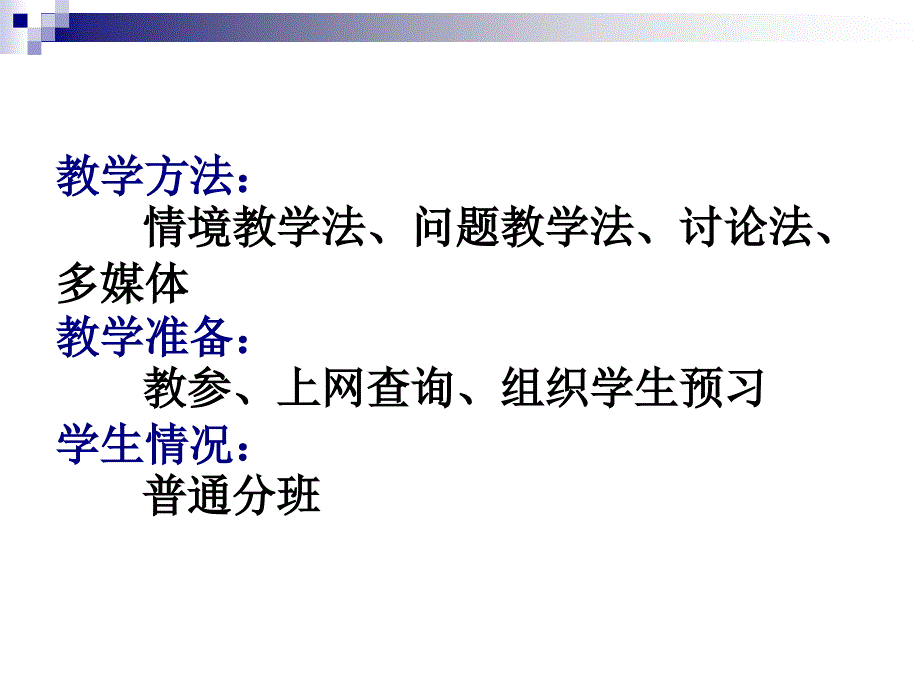 教学方法：
情境教学法、问题教学法、讨论法、多媒体
教学准备：
教参、上网查询、组织学生预习
学生情况：
普通分班